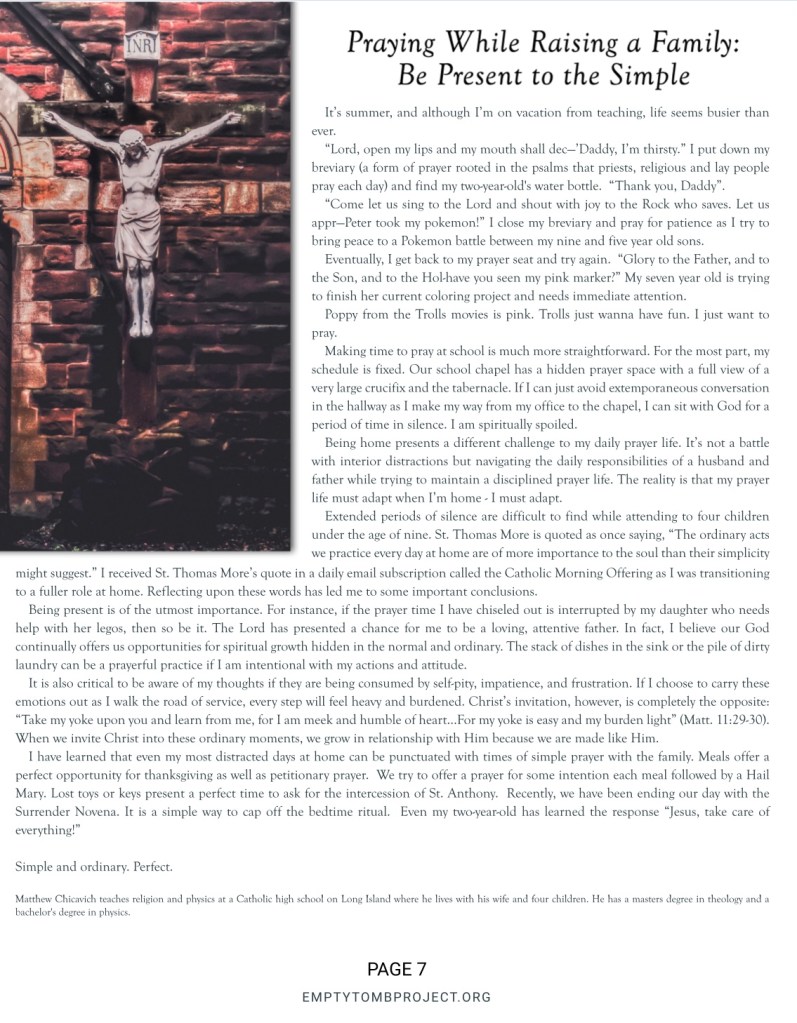 INRI

Praying While Raising a Family: Be Present to the Simple

It's summer, and although I'm on vacation from teaching, life seems busier than ever.

"Lord, open my lips and my mouth shall dec—'Daddy, I'm thirsty." I put down my breviary (a form of prayer rooted in the psalms that priests, religious and lay people pray each day) and find my two-year-old's water bottle. "Thank you, Daddy".

"Come let us sing to the Lord and shout with joy to the Rock who saves. Let us appr—Peter took my pokemon!" I close my breviary and pray for patience as I try to bring peace to a Pokemon battle between my nine and five year old sons.

Eventually, I get back to my prayer seat and try again. "Glory to the Father, and to the Son, and to the Hol-have you seen my pink marker?" My seven year old is trying to finish her current coloring project and needs immediate attention.

Poppy from the Trolls movies is pink. Trolls just wanna have fun. I just want to pray.

Making time to pray at school is much more straightforward. For the most part, my schedule is fixed. Our school chapel has a hidden prayer space with a full view of a very large crucifix and the tabernacle. If I can just avoid extemporaneous conversation in the hallway as I make my way from my office to the chapel, I can sit with God for a period of time in silence. I am spiritually spoiled.

Being home presents a different challenge to my daily prayer life. It's not a battle with interior distractions but navigating the daily responsibilities of a husband and father while trying to maintain a disciplined prayer life. The reality is that my prayer life must adapt when I'm home - I must adapt.

Extended periods of silence are difficult to find while attending to four children under the age of nine. St. Thomas More is quoted as once saying, "The ordinary acts we practice every day at home are of more importance to the soul than their simplicity might suggest." I received St. Thomas More's quote in a daily email subscription called the Catholic Morning Offering as I was transitioning to a fuller role at home. Reflecting upon these words has led me to some important conclusions.

Being present is of the utmost importance. For instance, if the prayer time I have chiseled out is interrupted by my daughter who needs help with her legos, then so be it. The Lord has presented a chance for me to be a loving, attentive father. In fact, I believe our God continually offers us opportunities for spiritual growth hidden in the normal and ordinary. The stack of dishes in the sink or the pile of dirty laundry can be a prayerful practice if I am intentional with my actions and attitude.

It is also critical to be aware of my thoughts if they are being consumed by self-pity, impatience, and frustration. If I choose to carry these emotions out as I walk the road of service, every step will feel heavy and burdened. Christ's invitation, however, is completely the opposite: "Take my yoke upon you and learn from me, for I am meek and humble of heart…For my yoke is easy and my burden light" (Matt. 11:29-30). When we invite Christ into these ordinary moments, we grow in relationship with Him because we are made like Him.

I have learned that even my most distracted days at home can be punctuated with times of simple prayer with the family. Meals offer a perfect opportunity for thanksgiving as well as petitionary prayer. We try to offer a prayer for some intention each meal followed by a Hail Mary. Lost toys or keys present a perfect time to ask for the intercession of St. Anthony. Recently, we have been ending our day with the Surrender Novena. It is a simple way to cap off the bedtime ritual. Even my two-year-old has learned the response "Jesus, take care of everything!"

Simple and ordinary. Perfect.

Matthew Chicavich teaches religion and physics at a Catholic high school on Long Island where he lives with his wife and four children. He has a masters degree in theology and a bachelor's degree in physics.

PAGE 7

EMPTYTOMBPROJECT.ORG